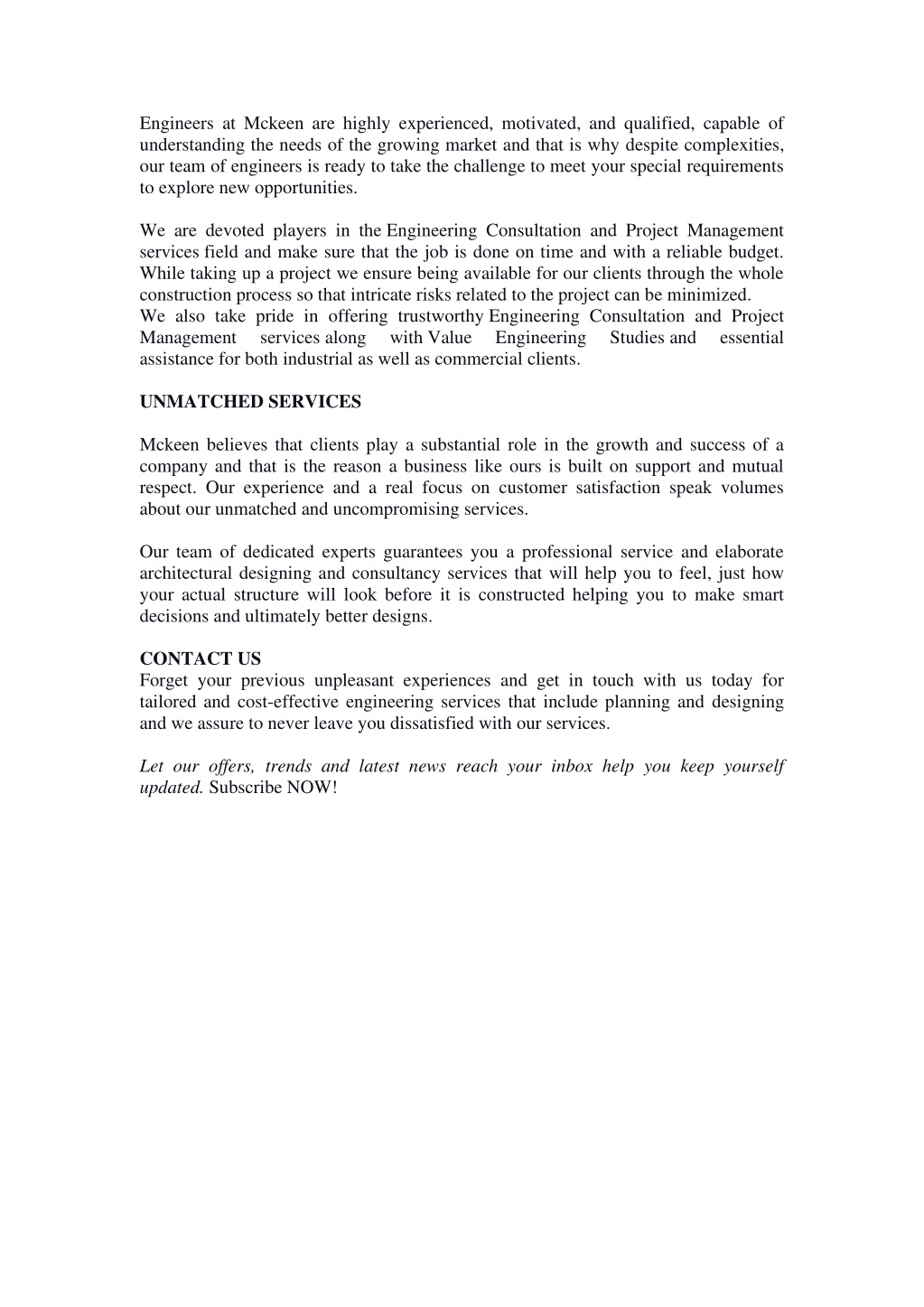 Engineers at Mckeen are highly experienced, motivated, and qualified, capable of understanding the needs of the growing market and that is why despite complexities, our team of engineers is ready to take the challenge to meet your special requirements to explore new opportunities.

We are devoted players in the Engineering Consultation and Project Management services field and make sure that the job is done on time and with a reliable budget. While taking up a project we ensure being available for our clients through the whole construction process so that intricate risks related to the project can be minimized.
We also take pride in offering trustworthy Engineering Consultation and Project Management services along with Value Engineering Studies and essential assistance for both industrial as well as commercial clients.

UNMATCHED SERVICES

Mckeen believes that clients play a substantial role in the growth and success of a company and that is the reason a business like ours is built on support and mutual respect. Our experience and a real focus on customer satisfaction speak volumes about our unmatched and uncompromising services.

Our team of dedicated experts guarantees you a professional service and elaborate architectural designing and consultancy services that will help you to feel, just how your actual structure will look before it is constructed helping you to make smart decisions and ultimately better designs.

CONTACT US
Forget your previous unpleasant experiences and get in touch with us today for tailored and cost-effective engineering services that include planning and designing and we assure to never leave you dissatisfied with our services.

Let our offers, trends and latest news reach your inbox help you keep yourself updated. Subscribe NOW!